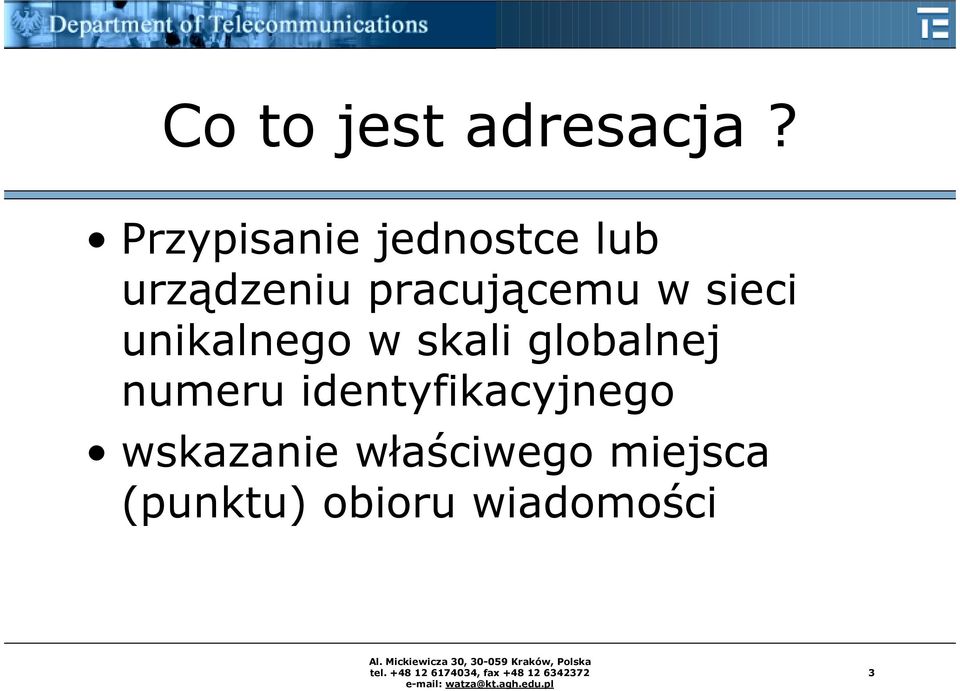 Department of Telecommunications

Co to jest adresacja ?

• Przypisanie jednostce lub urządzeniu pracującemu w sieci unikalnego w skali globalnej numeru identyfikacyjnego
• wskazanie właściwego miejsca (punktu) obioru wiadomości

Al. Mickiewicza 30, 30-059 Kraków, Polska
tel. +48 12 6174034, fax +48 12 6342372
e-mail: watza@kt.agh.edu.pl

3